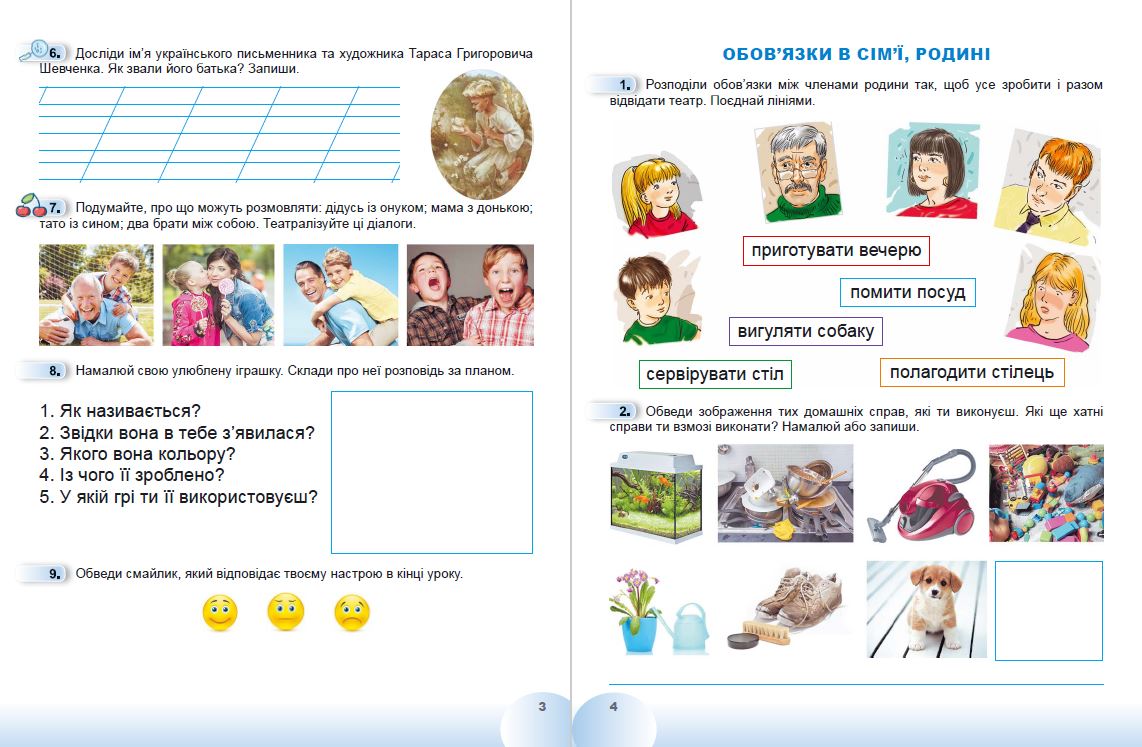 6. Досліди ім'я українського письменника та художника Тараса Григоровича Шевченка. Як звали його батька? Запиши.

7. Подумайте, про що можуть розмовляти: дідусь із онуком; мама з донькою; тато із сином; два брати між собою. Театралізуйте ці діалоги.

8. Намалюй свою улюблену іграшку. Склади про неї розповідь за планом.

1. Як називається?
2. Звідки вона в тебе з'явилася?
3. Якого вона кольору?
4. Із чого її зроблено?
5. У якій грі ти її використовуєш?

9. Обведи смайлик, який відповідає твоєму настрою в кінці уроку.

3

ОБОВ'ЯЗКИ В СІМ'Ї, РОДИНІ

1. Розподіли обов'язки між членами родини так, щоб усе зробити і разом відвідати театр. Поєднай лініями.

приготувати вечерю

помити посуд

вигуляти собаку

сервірувати стіл

полагодити стілець

2. Обведи зображення тих домашніх справ, які ти виконуєш. Які ще хатні справи ти взмозі виконати? Намалюй або запиши.

4